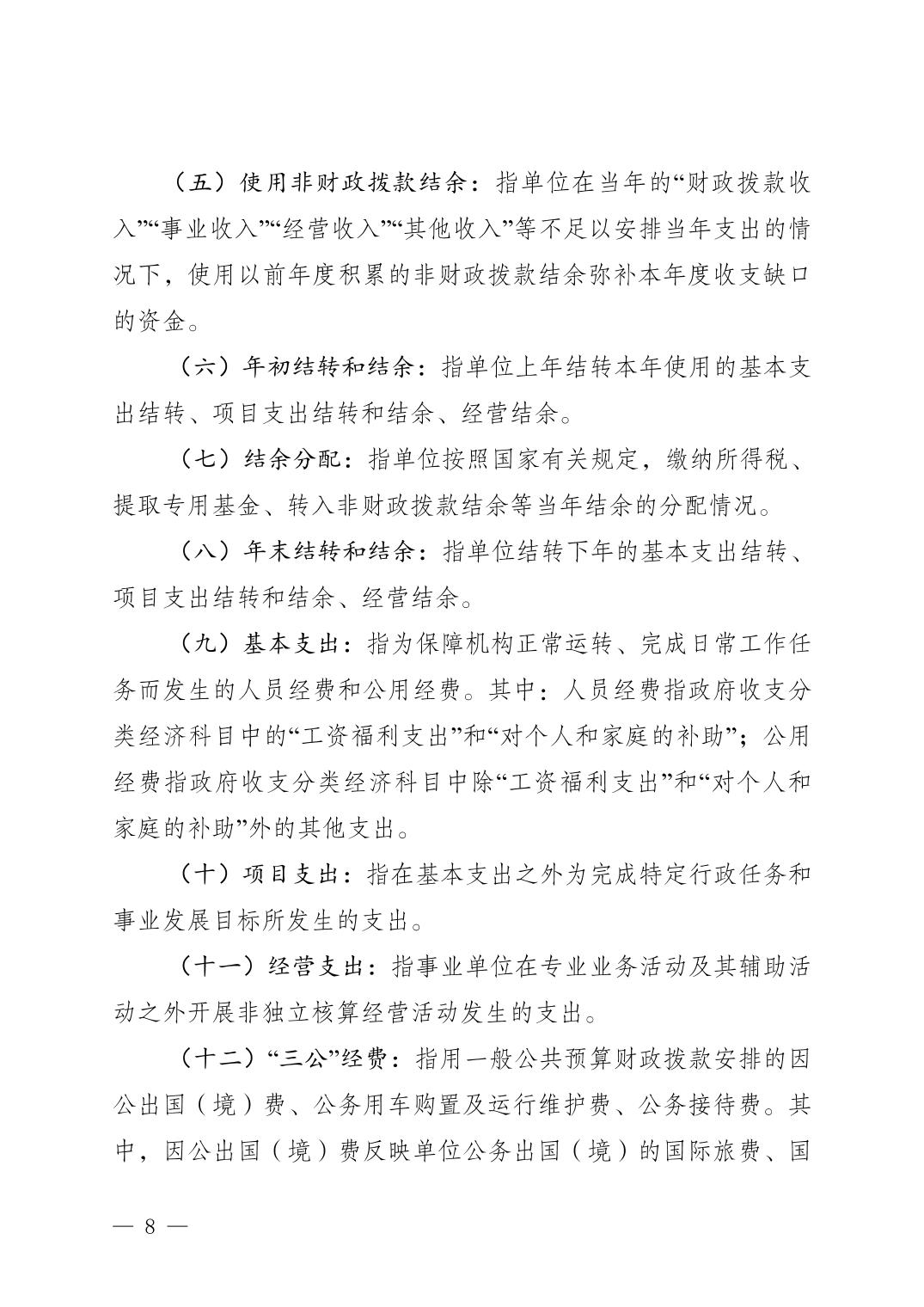 （五）使用非财政拨款结余：指单位在当年的“财政拨款收入”“事业收入”“经营收入”“其他收入”等不足以安排当年支出的情况下，使用以前年度积累的非财政拨款结余弥补本年度收支缺口的资金。

（六）年初结转和结余：指单位上年结转本年使用的基本支出结转、项目支出结转和结余、经营结余。

（七）结余分配：指单位按照国家有关规定，缴纳所得税、提取专用基金、转入非财政拨款结余等当年结余的分配情况。

（八）年末结转和结余：指单位结转下年的基本支出结转、项目支出结转和结余、经营结余。

（九）基本支出：指为保障机构正常运转、完成日常工作任务而发生的人员经费和公用经费。其中：人员经费指政府收支分类经济科目中的“工资福利支出”和“对个人和家庭的补助”；公用经费指政府收支分类经济科目中除“工资福利支出”和“对个人和家庭的补助”外的其他支出。

（十）项目支出：指在基本支出之外为完成特定行政任务和事业发展目标所发生的支出。

（十一）经营支出：指事业单位在专业业务活动及其辅助活动之外开展非独立核算经营活动发生的支出。

（十二）“三公”经费：指用一般公共预算财政拨款安排的因公出国（境）费、公务用车购置及运行维护费、公务接待费。其中，因公出国（境）费反映单位公务出国（境）的国际旅费、国

— 8 —